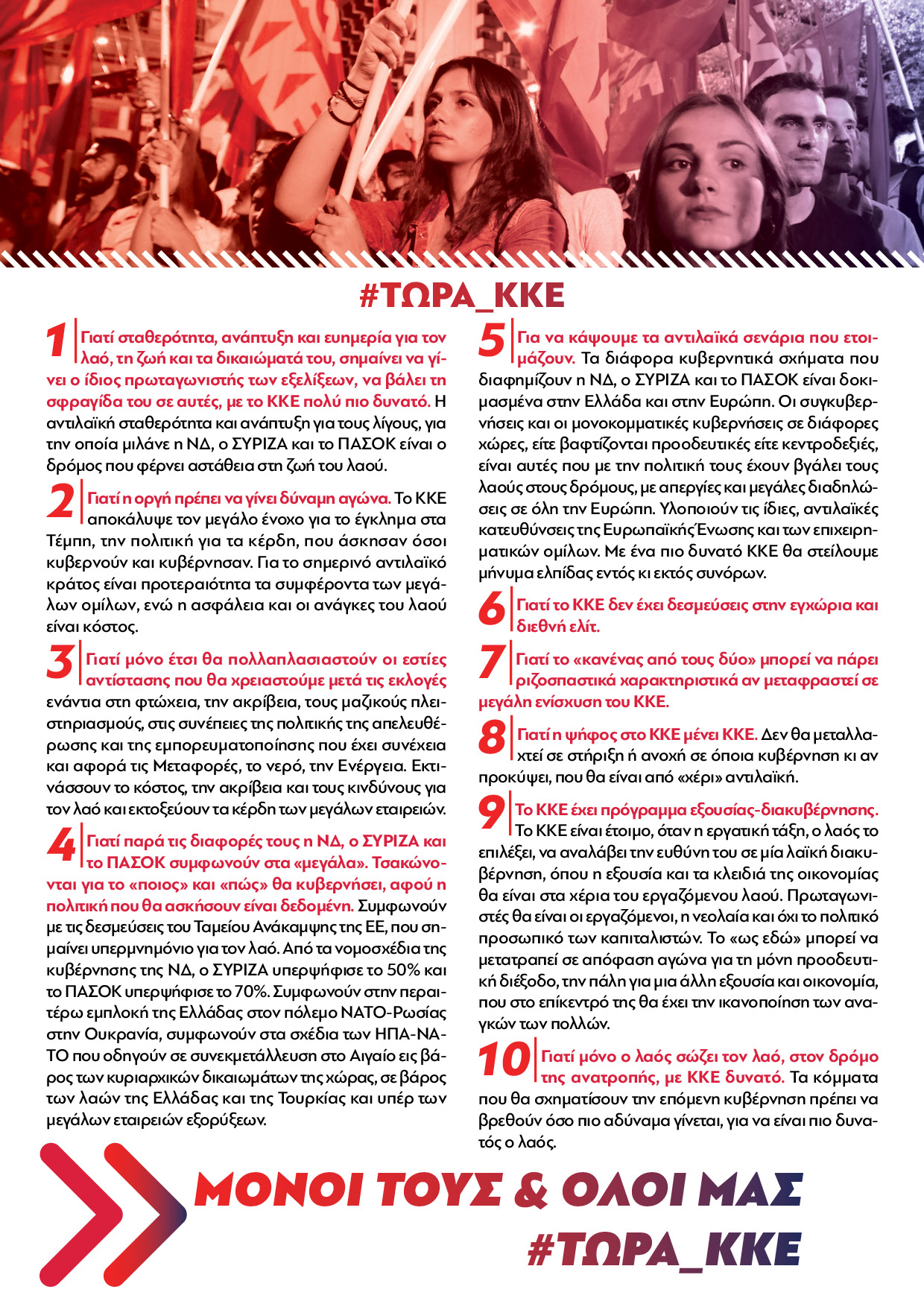 #ΤΩΡΑ_ΚΚΕ

1 Γιατί σταθερότητα, ανάπτυξη και ευημερία για τον λαό, τη ζωή και τα δικαιώματά του, σημαίνει να γίνει ο ίδιος πρωταγωνιστής των εξελίξεων, να βάλει τη σφραγίδα του σε αυτές, με το ΚΚΕ πολύ πιο δυνατό. Η αντιλαϊκή σταθερότητα και ανάπτυξη για τους λίγους, για την οποία μιλάνε η ΝΔ, ο ΣΥΡΙΖΑ και το ΠΑΣΟΚ είναι ο δρόμος που φέρνει αστάθεια στη ζωή του λαού.

2 Γιατί η οργή πρέπει να γίνει δύναμη αγώνα. Το ΚΚΕ αποκάλυψε τον μεγάλο ένοχο για το έγκλημα στα Τέμπη, την πολιτική για τα κέρδη, που άσκησαν όσοι κυβερνούν και κυβέρνησαν. Για το σημερινό αντιλαϊκό κράτος είναι προτεραιότητα τα συμφέροντα των μεγάλων ομίλων, ενώ η ασφάλεια και οι ανάγκες του λαού είναι κόστος.

3 Γιατί μόνο έτσι θα πολλαπλασιαστούν οι εστίες αντίστασης που θα χρειαστούμε μετά τις εκλογές ενάντια στη φτώχεια, την ακρίβεια, τους μαζικούς πλειστηριασμούς, στις συνέπειες της πολιτικής της απελευθέρωσης και της εμπορευματοποίησης που έχει συνέχεια και αφορά τις Μεταφορές, το νερό, την Ενέργεια. Εκτινάσσουν το κόστος, την ακρίβεια και τους κινδύνους για τον λαό και εκτοξεύουν τα κέρδη των μεγάλων εταιρειών.

4 Γιατί παρά τις διαφορές τους η ΝΔ, ο ΣΥΡΙΖΑ και το ΠΑΣΟΚ συμφωνούν στα «μεγάλα». Τσακώνονται για το «ποιος» και «πώς» θα κυβερνήσει, αφού η πολιτική που θα ασκήσουν είναι δεδομένη. Συμφωνούν με τις δεσμεύσεις του Ταμείου Ανάκαμψης της ΕΕ, που σημαίνει υπερμνημόνιο για τον λαό. Από τα νομοσχέδια της κυβέρνησης της ΝΔ, ο ΣΥΡΙΖΑ υπερψήφισε το 50% και το ΠΑΣΟΚ υπερψήφισε το 70%. Συμφωνούν στην περαιτέρω εμπλοκή της Ελλάδας στον πόλεμο ΝΑΤΟ-Ρωσίας στην Ουκρανία, συμφωνούν στα σχέδια των ΗΠΑ-ΝΑΤΟ που οδηγούν σε συνεκμετάλλευση στο Αιγαίο εις βάρος των κυριαρχικών δικαιωμάτων της χώρας, σε βάρος των λαών της Ελλάδας και της Τουρκίας και υπέρ των μεγάλων εταιρειών εξορύξεων.

5 Για να κάψουμε τα αντιλαϊκά σενάρια που ετοιμάζουν. Τα διάφορα κυβερνητικά σχήματα που διαφημίζουν η ΝΔ, ο ΣΥΡΙΖΑ και το ΠΑΣΟΚ είναι δοκιμασμένα στην Ελλάδα και στην Ευρώπη. Οι συγκυβερνήσεις και οι μονοκομματικές κυβερνήσεις σε διάφορες χώρες, είτε βαφτίζονται προοδευτικές είτε κεντροδεξιές, είναι αυτές που με την πολιτική τους έχουν βγάλει τους λαούς στους δρόμους, με απεργίες και μεγάλες διαδηλώσεις σε όλη την Ευρώπη. Υλοποιούν τις ίδιες, αντιλαϊκές κατευθύνσεις της Ευρωπαϊκής Ένωσης και των επιχειρηματικών ομίλων. Με ένα πιο δυνατό ΚΚΕ θα στείλουμε μήνυμα ελπίδας εντός κι εκτός συνόρων.

6 Γιατί το ΚΚΕ δεν έχει δεσμεύσεις στην εγχώρια και διεθνή ελίτ.

7 Γιατί το «κανένας από τους δύο» μπορεί να πάρει ριζοσπαστικά χαρακτηριστικά αν μεταφραστεί σε μεγάλη ενίσχυση του ΚΚΕ.

8 Γιατί η ψήφος στο ΚΚΕ μένει ΚΚΕ. Δεν θα μεταλλαχτεί σε στήριξη ή ανοχή σε όποια κυβέρνηση κι αν προκύψει, που θα είναι από «χέρι» αντιλαϊκή.

9 Το ΚΚΕ έχει πρόγραμμα εξουσίας-διακυβέρνησης. Το ΚΚΕ είναι έτοιμο, όταν η εργατική τάξη, ο λαός το επιλέξει, να αναλάβει την ευθύνη του σε μία λαϊκή διακυβέρνηση, όπου η εξουσία και τα κλειδιά της οικονομίας θα είναι στα χέρια του εργαζόμενου λαού. Πρωταγωνιστές θα είναι οι εργαζόμενοι, η νεολαία και όχι το πολιτικό προσωπικό των καπιταλιστών. Το «ως εδώ» μπορεί να μετατραπεί σε απόφαση αγώνα για τη μόνη προοδευτική διέξοδο, την πάλη για μια άλλη εξουσία και οικονομία, που στο επίκεντρό της θα έχει την ικανοποίηση των αναγκών των πολλών.

10 Γιατί μόνο ο λαός σώζει τον λαό, στον δρόμο της ανατροπής, με ΚΚΕ δυνατό. Τα κόμματα που θα σχηματίσουν την επόμενη κυβέρνηση πρέπει να βρεθούν όσο πιο αδύναμα γίνεται, για να είναι πιο δυνατός ο λαός.

ΜΟΝΟΙ ΤΟΥΣ & ΟΛΟΙ ΜΑΣ
#ΤΩΡΑ_ΚΚΕ